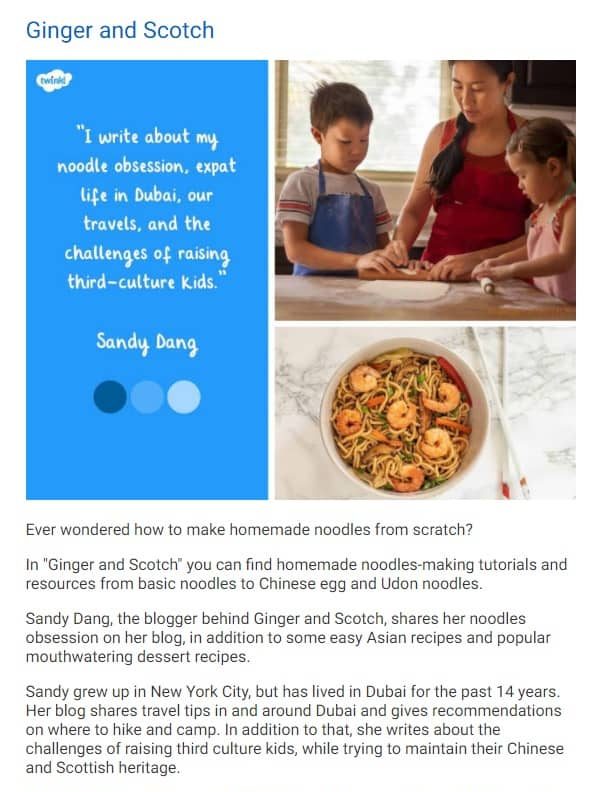 Ginger and Scotch

twinkl

"I write about my noodle obsession, expat life in Dubai, our travels, and the challenges of raising third-culture kids."

Sandy Dang

Ever wondered how to make homemade noodles from scratch?

In "Ginger and Scotch" you can find homemade noodles-making tutorials and resources from basic noodles to Chinese egg and Udon noodles.

Sandy Dang, the blogger behind Ginger and Scotch, shares her noodles obsession on her blog, in addition to some easy Asian recipes and popular mouthwatering dessert recipes.

Sandy grew up in New York City, but has lived in Dubai for the past 14 years. Her blog shares travel tips in and around Dubai and gives recommendations on where to hike and camp. In addition to that, she writes about the challenges of raising third culture kids, while trying to maintain their Chinese and Scottish heritage.